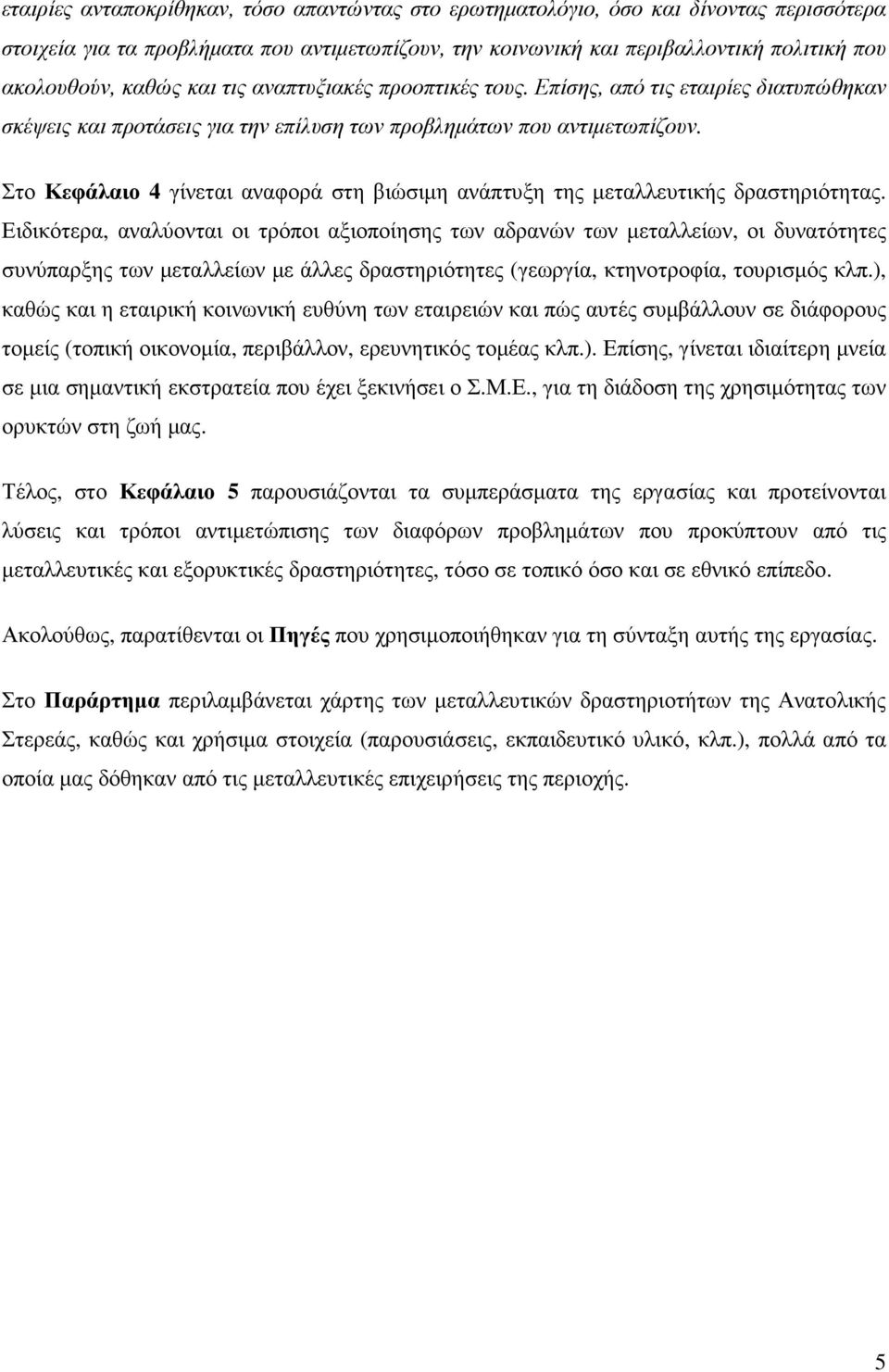 εταιρίες ανταποκρίθηκαν, τόσο απαντώντας στο ερωτηματολόγιο, όσο και δίνοντας περισσότερα στοιχεία για τα προβλήματα που αντιμετωπίζουν, την κοινωνική και περιβαλλοντική πολιτική που ακολουθούν, καθώς και τις αναπτυξιακές προοπτικές τους. Επίσης, από τις εταιρίες διατυπώθηκαν σκέψεις και προτάσεις για την επίλυση των προβλημάτων που αντιμετωπίζουν.

Στο Κεφάλαιο 4 γίνεται αναφορά στη βιώσιμη ανάπτυξη της μεταλλευτικής δραστηριότητας. Ειδικότερα, αναλύονται οι τρόποι αξιοποίησης των αδρανών των μεταλλείων, οι δυνατότητες συνύπαρξης των μεταλλείων με άλλες δραστηριότητες (γεωργία, κτηνοτροφία, τουρισμός κλπ.), καθώς και η εταιρική κοινωνική ευθύνη των εταιρειών και πώς αυτές συμβάλλουν σε διάφορους τομείς (τοπική οικονομία, περιβάλλον, ερευνητικός τομέας κλπ.). Επίσης, γίνεται ιδιαίτερη μνεία σε μια σημαντική εκστρατεία που έχει ξεκινήσει ο Σ.Μ.Ε., για τη διάδοση της χρησιμότητας των ορυκτών στη ζωή μας.

Τέλος, στο Κεφάλαιο 5 παρουσιάζονται τα συμπεράσματα της εργασίας και προτείνονται λύσεις και τρόποι αντιμετώπισης των διαφόρων προβλημάτων που προκύπτουν από τις μεταλλευτικές και εξορυκτικές δραστηριότητες, τόσο σε τοπικό όσο και σε εθνικό επίπεδο.

Ακολούθως, παρατίθενται οι Πηγές που χρησιμοποιήθηκαν για τη σύνταξη αυτής της εργασίας.

Στο Παράρτημα περιλαμβάνεται χάρτης των μεταλλευτικών δραστηριοτήτων της Ανατολικής Στερεάς, καθώς και χρήσιμα στοιχεία (παρουσιάσεις, εκπαιδευτικό υλικό, κλπ.), πολλά από τα οποία μας δόθηκαν από τις μεταλλευτικές επιχειρήσεις της περιοχής.

5